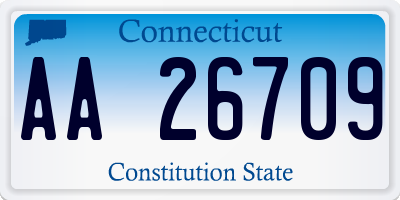 Connecticut

AA 26709

Constitution State